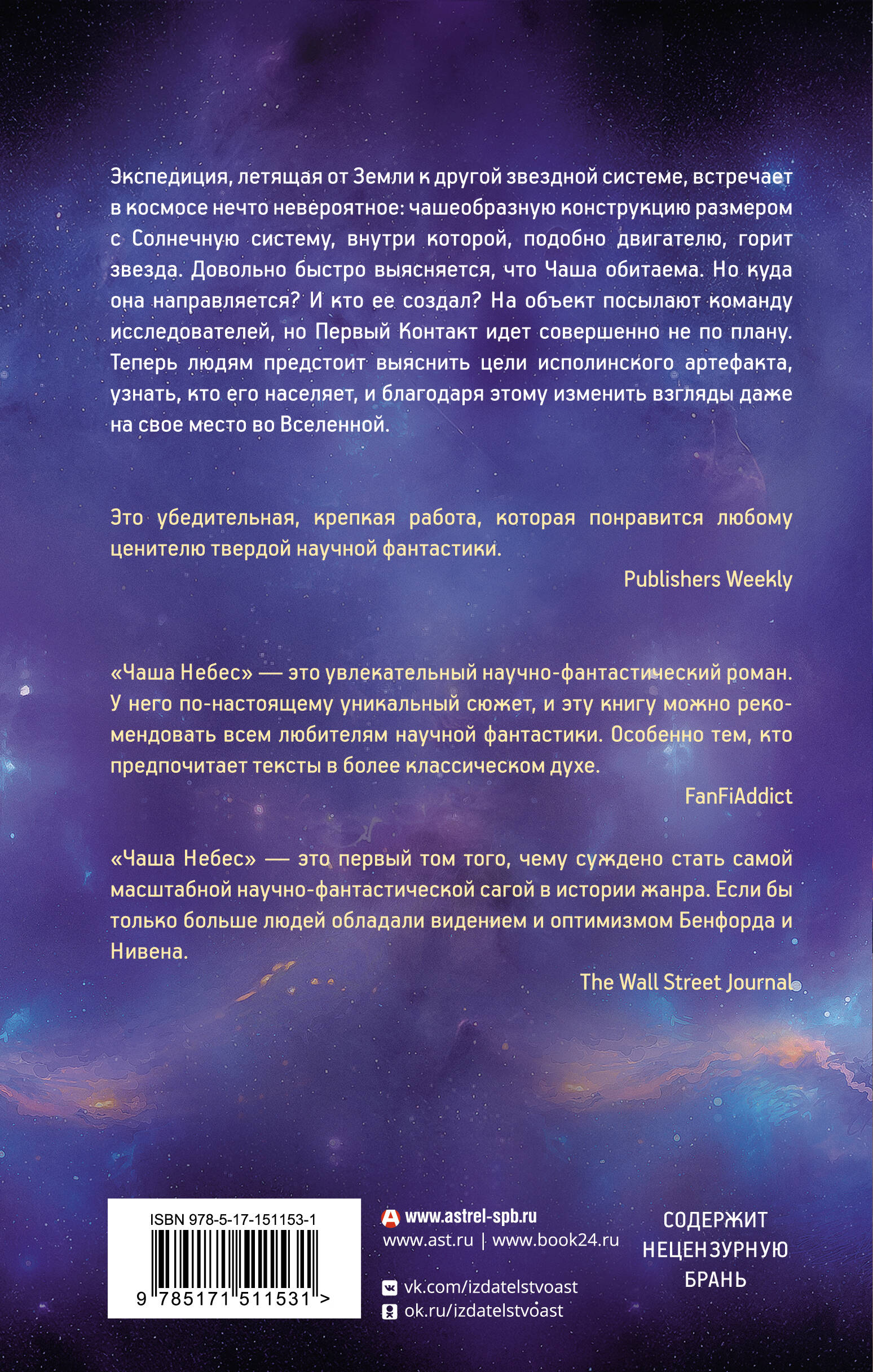 Экспедиция, летящая от Земли к другой звездной системе, встречает в космосе нечто невероятное: чашеобразную конструкцию размером с Солнечную систему, внутри которой, подобно двигателю, горит звезда. Довольно быстро выясняется, что Чаша обитаема. Но куда она направляется? И кто ее создал? На объект посылают команду исследователей, но Первый Контакт идет совершенно не по плану. Теперь людям предстоит выяснить цели исполинского артефакта, узнать, кто его населяет, и благодаря этому изменить взгляды даже на свое место во Вселенной.

Это убедительная, крепкая работа, которая понравится любому ценителю твердой научной фантастики.

Publishers Weekly

«Чаша Небес» — это увлекательный научно-фантастический роман. У него по-настоящему уникальный сюжет, и эту книгу можно рекомендовать всем любителям научной фантастики. Особенно тем, кто предпочитает тексты в более классическом духе.

FanFiAddict

«Чаша Небес» — это первый том того, чему суждено стать самой масштабной научно-фантастической сагой в истории жанра. Если бы только больше людей обладали видением и оптимизмом Бенфорда и Нивена.

The Wall Street Journal

ISBN 978-5-17-151153-1

9 785171 511531 >

www.astrel-spb.ru
www.ast.ru | www.book24.ru

vk.com/izdatelstvoast
ok.ru/izdatelstvoast

СОДЕРЖИТ НЕЦЕНЗУРНУЮ БРАНЬ